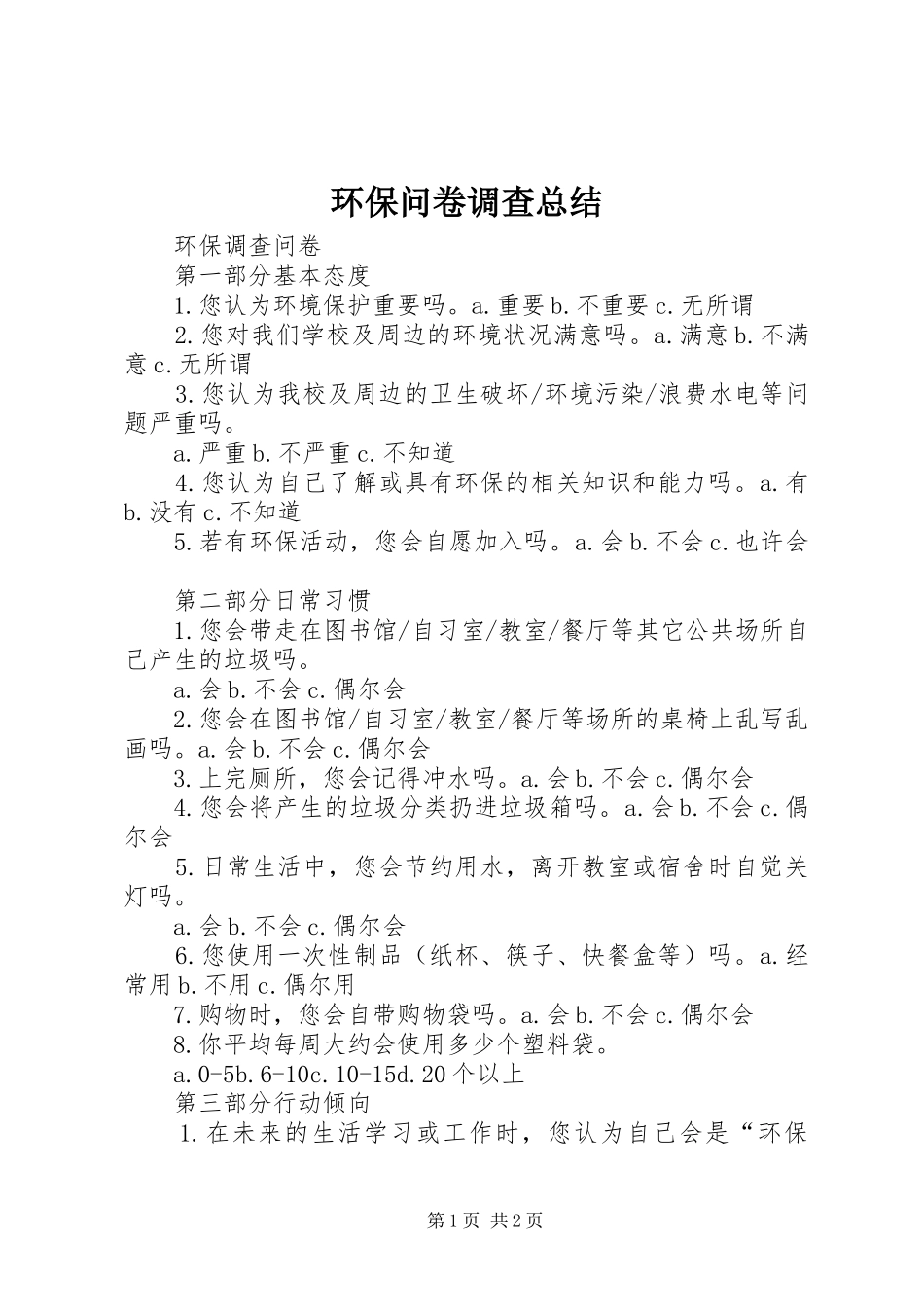 环保问卷调查总结

环保调查问卷

第一部分基本态度

1.您认为环境保护重要吗。a.重要b.不重要c.无所谓

2.您对我们学校及周边的环境状况满意吗。a.满意b.不满意c.无所谓

3.您认为我校及周边的卫生破坏/环境污染/浪费水电等问题严重吗。

a.严重b.不严重c.不知道

4.您认为自己了解或具有环保的相关知识和能力吗。a.有b.没有c.不知道

5.若有环保活动，您会自愿加入吗。a.会b.不会c.也许会

第二部分日常习惯

1.您会带走在图书馆/自习室/教室/餐厅等其它公共场所自己产生的垃圾吗。

a.会b.不会c.偶尔会

2.您会在图书馆/自习室/教室/餐厅等场所的桌椅上乱写乱画吗。a.会b.不会c.偶尔会

3.上完厕所，您会记得冲水吗。a.会b.不会c.偶尔会

4.您会将产生的垃圾分类扔进垃圾箱吗。a.会b.不会c.偶尔会

5.日常生活中，您会节约用水，离开教室或宿舍时自觉关灯吗。

a.会b.不会c.偶尔会

6.您使用一次性制品（纸杯、筷子、快餐盒等）吗。a.经常用b.不用c.偶尔用

7.购物时，您会自带购物袋吗。a.会b.不会c.偶尔会

8.你平均每周大约会使用多少个塑料袋。

a.0-5b.6-10c.10-15d.20个以上

第三部分行动倾向

1.在未来的生活学习或工作时，您认为自己会是“环保

第1页 共2页